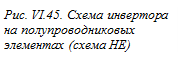 Рис. VI.45. Схема инвертора на полупроводниковых элементах (схема НЕ)